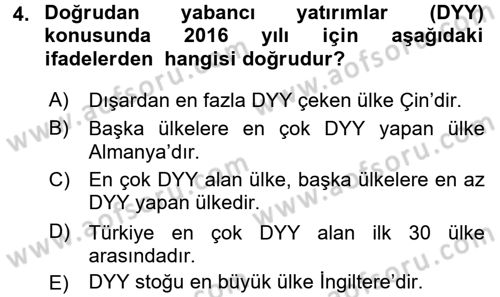 4. Doğrudan yabancı yatırımlar (DYY) konusunda 2016 yılı için aşağıdaki ifadelerden hangisi doğrudur?

A) Dışardan en fazla DYY çeken ülke Çin'dir.
B) Başka ülkelere en çok DYY yapan ülke Almanya'dır.
C) En çok DYY alan ülke, başka ülkelere en az DYY yapan ülkedir.
D) Türkiye en çok DYY alan ilk 30 ülke arasındadır.
E) DYY stoğu en büyük ülke İngiltere'dir.

www.aofsoru.com